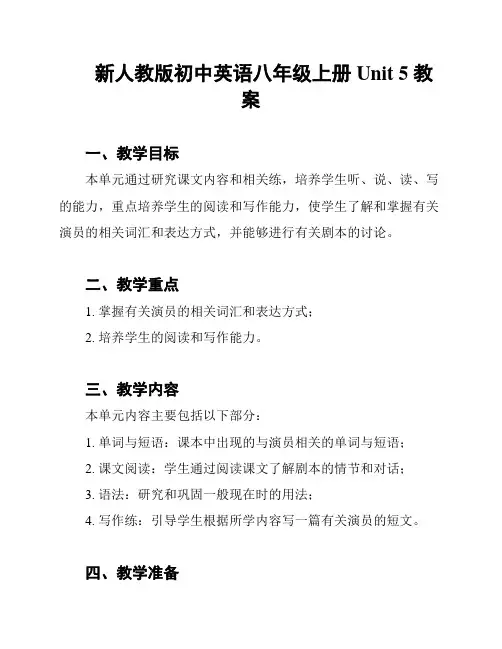 新人教版初中英语八年级上册 Unit 5 教案

一、教学目标

本单元通过研究课文内容和相关练，培养学生听、说、读、写的能力，重点培养学生的阅读和写作能力，使学生了解和掌握有关演员的相关词汇和表达方式，并能够进行有关剧本的讨论。

二、教学重点

1. 掌握有关演员的相关词汇和表达方式；

2. 培养学生的阅读和写作能力。

三、教学内容

本单元内容主要包括以下部分：

1. 单词与短语：课本中出现的与演员相关的单词与短语；

2. 课文阅读：学生通过阅读课文了解剧本的情节和对话；

3. 语法：研究和巩固一般现在时的用法；

4. 写作练：引导学生根据所学内容写一篇有关演员的短文。

四、教学准备